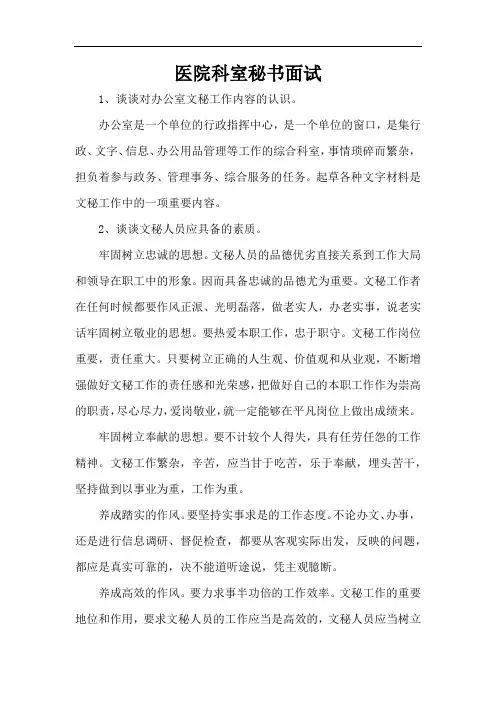 医院科室秘书面试

1、谈谈对办公室文秘工作内容的认识。

办公室是一个单位的行政指挥中心，是一个单位的窗口，是集行政、文字、信息、办公用品管理等工作的综合科室，事情琐碎而繁杂，担负着参与政务、管理事务、综合服务的任务。起草各种文字材料是文秘工作中的一项重要内容。

2、谈谈文秘人员应具备的素质。

牢固树立忠诚的思想。文秘人员的品德优劣直接关系到工作大局和领导在职工中的形象。因而具备忠诚的品德尤为重要。文秘工作者在任何时候都要作风正派、光明磊落，做老实人，办老实事，说老实话牢固树立敬业的思想。要热爱本职工作，忠于职守。文秘工作岗位重要，责任重大。只要树立正确的人生观、价值观和从业观，不断增强做好文秘工作的责任感和光荣感，把做好自己的本职工作作为崇高的职责，尽心尽力，爱岗敬业，就一定能够在平凡岗位上做出成绩来。

牢固树立奉献的思想。要不计较个人得失，具有任劳任怨的工作精神。文秘工作繁杂，辛苦，应当甘于吃苦，乐于奉献，埋头苦干，坚持做到以事业为重，工作为重。

养成踏实的作风。要坚持实事求是的工作态度。不论办文、办事，还是进行信息调研、督促检查，都要从客观实际出发，反映的问题，都应是真实可靠的，决不能道听途说，凭主观臆断。

养成高效的作风。要力求事半功倍的工作效率。文秘工作的重要地位和作用，要求文秘人员的工作应当是高效的，文秘人员应当树立